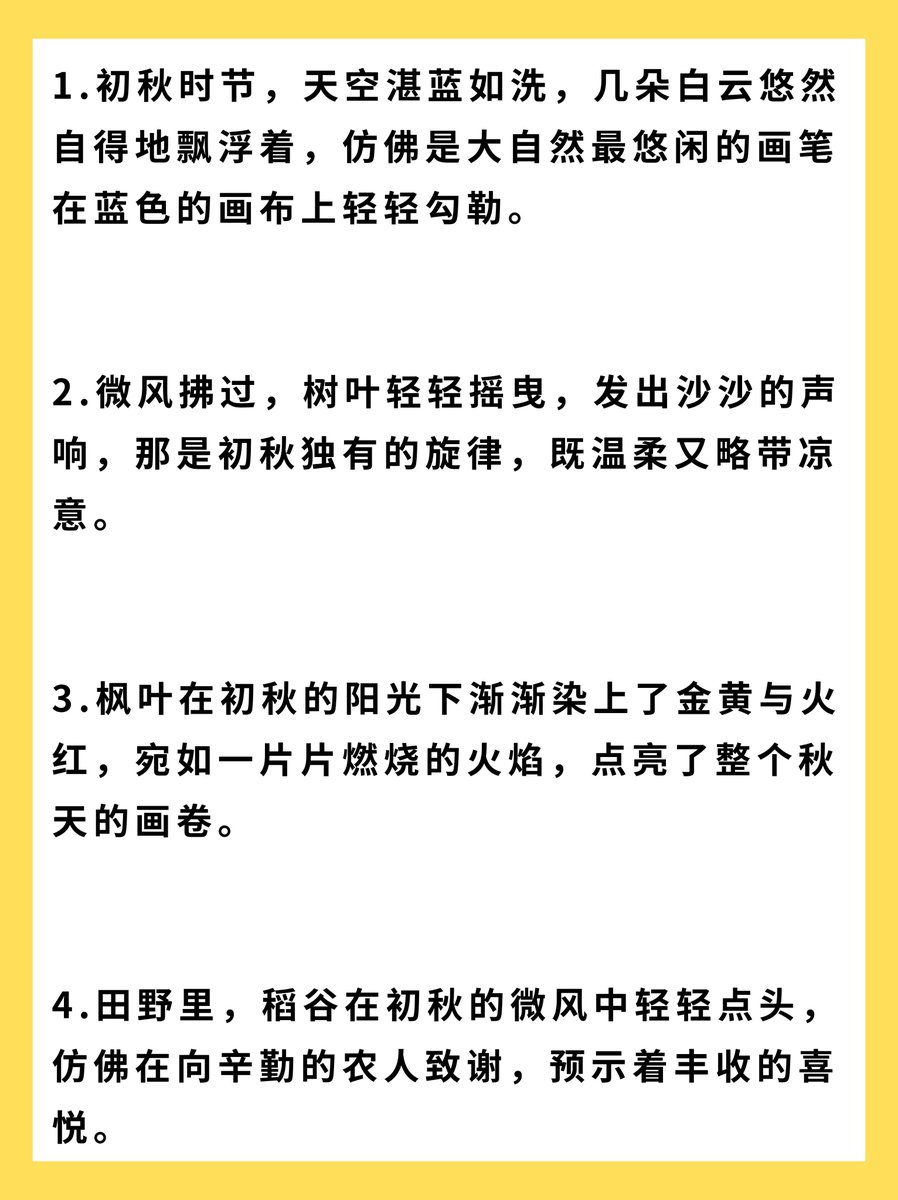 1.初秋时节，天空湛蓝如洗，几朵白云悠然自得地飘浮着，仿佛是大自然最悠闲的画笔在蓝色的画布上轻轻勾勒。

2.微风拂过，树叶轻轻摇曳，发出沙沙的声响，那是初秋独有的旋律，既温柔又略带凉意。

3.枫叶在初秋的阳光下渐渐染上了金黄与火红，宛如一片片燃烧的火焰，点亮了整个秋天的画卷。

4.田野里，稻谷在初秋的微风中轻轻点头，仿佛在向辛勤的农人致谢，预示着丰收的喜悦。